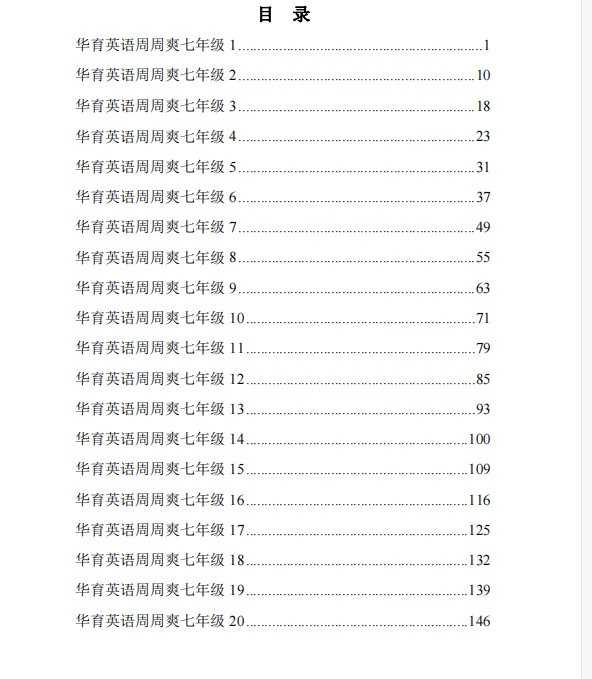 目 录

华育英语周周爽七年级 1..........1

华育英语周周爽七年级 2..........10

华育英语周周爽七年级 3..........18

华育英语周周爽七年级 4..........23

华育英语周周爽七年级 5..........31

华育英语周周爽七年级 6..........37

华育英语周周爽七年级 7..........49

华育英语周周爽七年级 8..........55

华育英语周周爽七年级 9..........63

华育英语周周爽七年级 10..........71

华育英语周周爽七年级 11..........79

华育英语周周爽七年级 12..........85

华育英语周周爽七年级 13..........93

华育英语周周爽七年级 14..........100

华育英语周周爽七年级 15..........109

华育英语周周爽七年级 16..........116

华育英语周周爽七年级 17..........125

华育英语周周爽七年级 18..........132

华育英语周周爽七年级 19..........139

华育英语周周爽七年级 20..........146